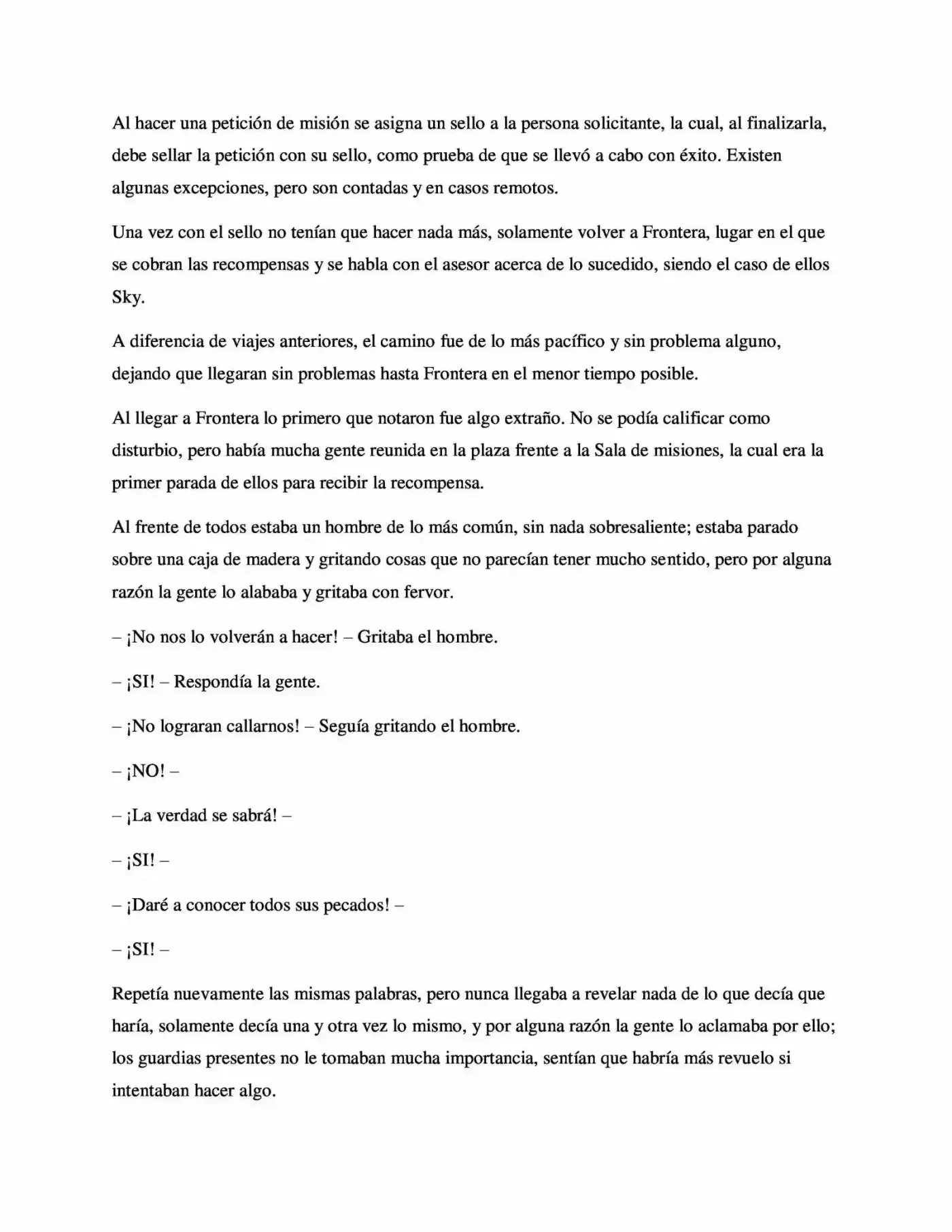 Al hacer una petición de misión se asigna un sello a la persona solicitante, la cual, al finalizarla, debe sellar la petición con su sello, como prueba de que se llevó a cabo con éxito. Existen algunas excepciones, pero son contadas y en casos remotos.

Una vez con el sello no tenían que hacer nada más, solamente volver a Frontera, lugar en el que se cobran las recompensas y se habla con el asesor acerca de lo sucedido, siendo el caso de ellos Sky.

A diferencia de viajes anteriores, el camino fue de lo más pacífico y sin problema alguno, dejando que llegaran sin problemas hasta Frontera en el menor tiempo posible.

Al llegar a Frontera lo primero que notaron fue algo extraño. No se podía calificar como disturbio, pero había mucha gente reunida en la plaza frente a la Sala de misiones, la cual era la primer parada de ellos para recibir la recompensa.

Al frente de todos estaba un hombre de lo más común, sin nada sobresaliente; estaba parado sobre una caja de madera y gritando cosas que no parecían tener mucho sentido, pero por alguna razón la gente lo alababa y gritaba con fervor.

– ¡No nos lo volverán a hacer! – Gritaba el hombre.

– ¡SI! – Respondía la gente.

– ¡No lograran callarnos! – Seguía gritando el hombre.

– ¡NO! –

– ¡La verdad se sabrá! –

– ¡SI! –

– ¡Daré a conocer todos sus pecados! –

– ¡SI! –

Repetía nuevamente las mismas palabras, pero nunca llegaba a revelar nada de lo que decía que haría, solamente decía una y otra vez lo mismo, y por alguna razón la gente lo aclamaba por ello; los guardias presentes no le tomaban mucha importancia, sentían que habría más revuelo si intentaban hacer algo.